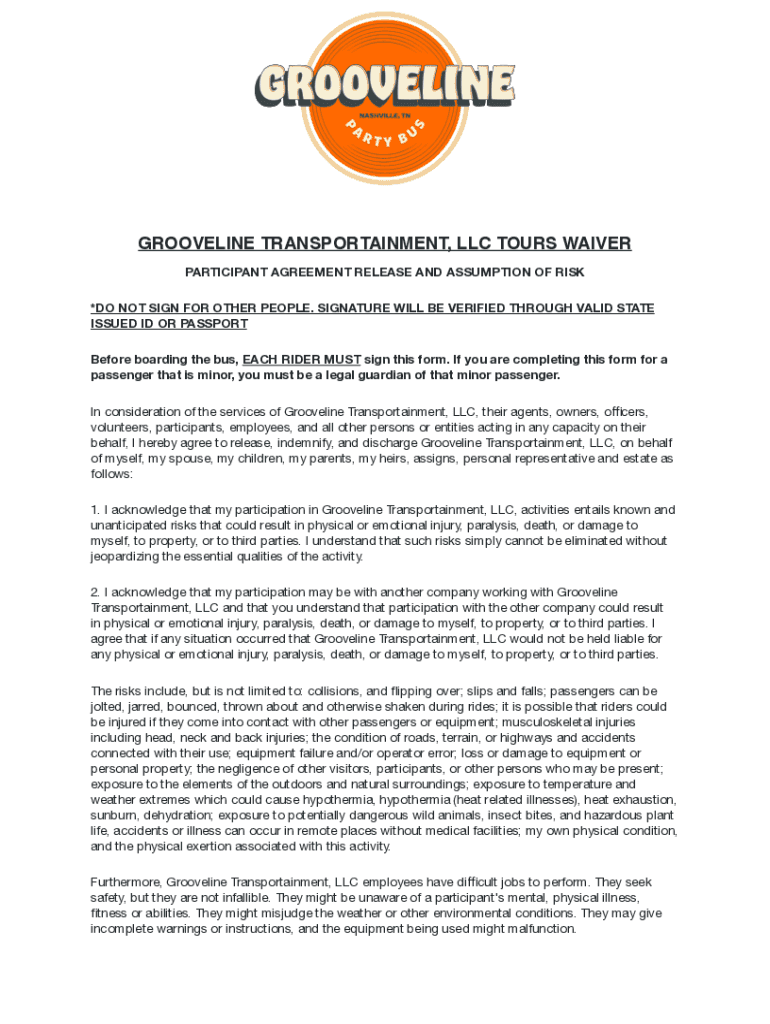 GROOVELINE
NASHVILLE, TN
PARTY BUS

GROOVELINE TRANSPORTAINMENT, LLC TOURS WAIVER

PARTICIPANT AGREEMENT RELEASE AND ASSUMPTION OF RISK

*DO NOT SIGN FOR OTHER PEOPLE. SIGNATURE WILL BE VERIFIED THROUGH VALID STATE ISSUED ID OR PASSPORT

Before boarding the bus, EACH RIDER MUST sign this form. If you are completing this form for a passenger that is minor, you must be a legal guardian of that minor passenger.

In consideration of the services of Grooveline Transportainment, LLC, their agents, owners, officers, volunteers, participants, employees, and all other persons or entities acting in any capacity on their behalf, I hereby agree to release, indemnify, and discharge Grooveline Transportainment, LLC, on behalf of myself, my spouse, my children, my parents, my heirs, assigns, personal representative and estate as follows:

1. I acknowledge that my participation in Grooveline Transportainment, LLC, activities entails known and unanticipated risks that could result in physical or emotional injury, paralysis, death, or damage to myself, to property, or to third parties. I understand that such risks simply cannot be eliminated without jeopardizing the essential qualities of the activity.

2. I acknowledge that my participation may be with another company working with Grooveline Transportainment, LLC and that you understand that participation with the other company could result in physical or emotional injury, paralysis, death, or damage to myself, to property, or to third parties. I agree that if any situation occurred that Grooveline Transportainment, LLC would not be held liable for any physical or emotional injury, paralysis, death, or damage to myself, to property, or to third parties.

The risks include, but is not limited to: collisions, and flipping over; slips and falls; passengers can be jolted, jarred, bounced, thrown about and otherwise shaken during rides; it is possible that riders could be injured if they come into contact with other passengers or equipment; musculoskeletal injuries including head, neck and back injuries; the condition of roads, terrain, or highways and accidents connected with their use; equipment failure and/or operator error; loss or damage to equipment or personal property; the negligence of other visitors, participants, or other persons who may be present; exposure to the elements of the outdoors and natural surroundings; exposure to temperature and weather extremes which could cause hypothermia, hypothermia (heat related illnesses), heat exhaustion, sunburn, dehydration; exposure to potentially dangerous wild animals, insect bites, and hazardous plant life, accidents or illness can occur in remote places without medical facilities; my own physical condition, and the physical exertion associated with this activity.

Furthermore, Grooveline Transportainment, LLC employees have difficult jobs to perform. They seek safety, but they are not infallible. They might be unaware of a participant's mental, physical illness, fitness or abilities. They might misjudge the weather or other environmental conditions. They may give incomplete warnings or instructions, and the equipment being used might malfunction.